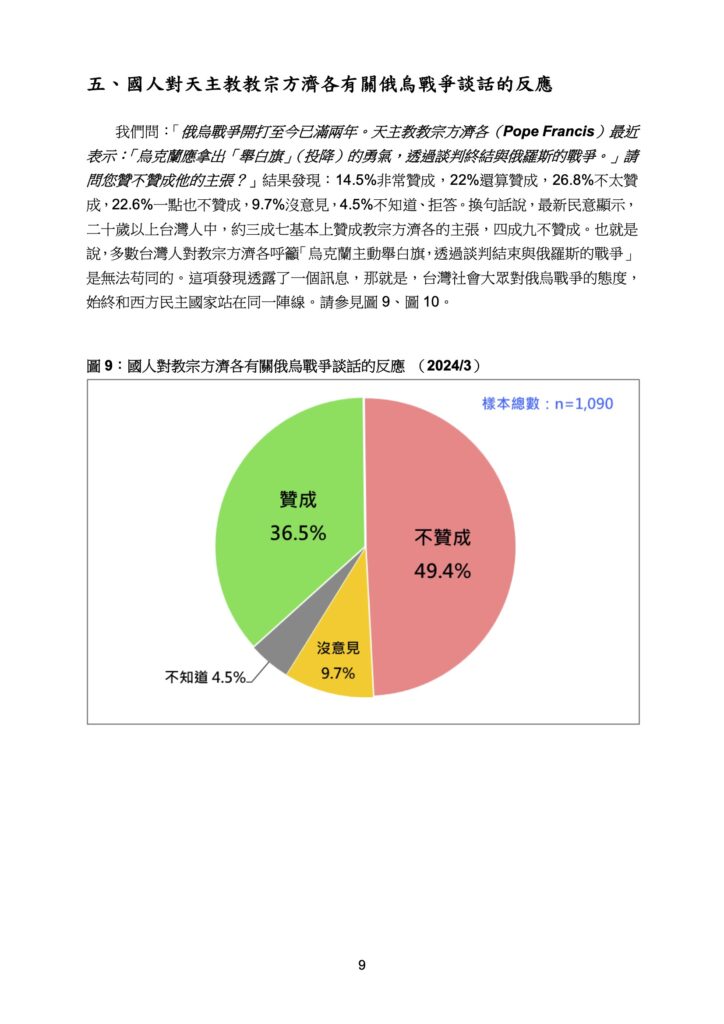 五、國人對天主教教宗方濟各有關俄烏戰爭談話的反應

我們問：「俄烏戰爭開打至今已滿兩年。天主教教宗方濟各（Pope Francis）最近表示：「烏克蘭應拿出「舉白旗」（投降）的勇氣，透過談判終結與俄羅斯的戰爭。」請問您贊不贊成他的主張？」結果發現：14.5%非常贊成，22%還算贊成，26.8%不太贊成，22.6%一點也不贊成，9.7%沒意見，4.5%不知道、拒答。換句話說，最新民意顯示，二十歲以上台灣人中，約三成七基本上贊成教宗方濟各的主張，四成九不贊成。也就是說，多數台灣人對教宗方濟各呼籲「烏克蘭主動舉白旗，透過談判結束與俄羅斯的戰爭」是無法苟同的。這項發現透露了一個訊息，那就是，台灣社會大眾對俄烏戰爭的態度，始終和西方民主國家站在同一陣線。請參見圖 9、圖 10。

圖 9：國人對教宗方濟各有關俄烏戰爭談話的反應 （2024/3）

樣本總數：n=1,090

贊成
36.5%

不贊成
49.4%

沒意見
9.7%

不知道 4.5%

9